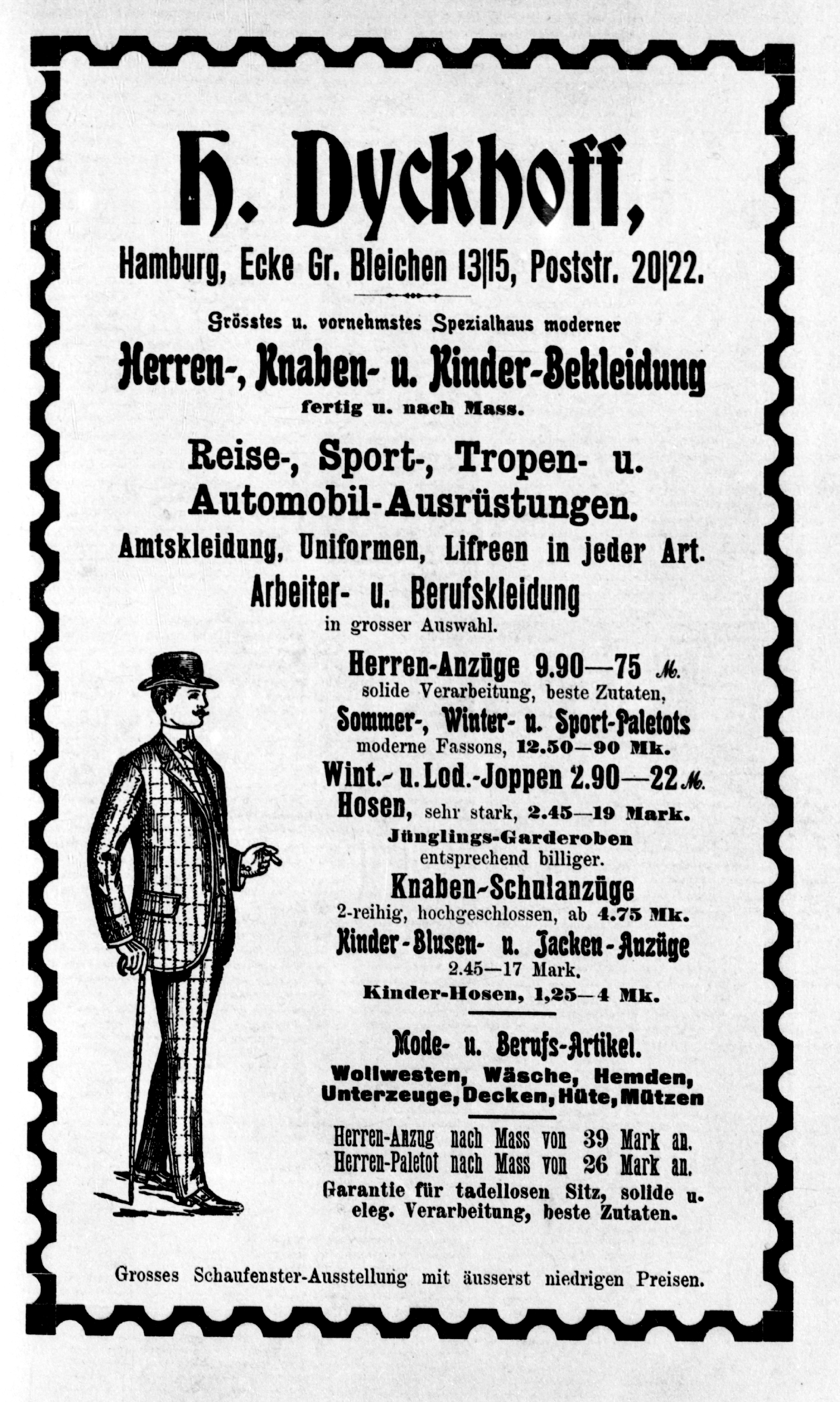 H. Dyckhoff,

Hamburg, Ecke Gr. Bleichen 13|15, Poststr. 20|22.

Grösstes u. vornehmstes Spezialhaus moderner

Herren-, Knaben- u. Kinder-Bekleidung

fertig u. nach Mass.

Reise-, Sport-, Tropen- u. Automobil-Ausrüstungen.

Amtskleidung, Uniformen, Lifreen in jeder Art.

Arbeiter- u. Berufskleidung

in grosser Auswahl.

Herren-Anzüge 9.90—75 ℳ.

solide Verarbeitung, beste Zutaten,

Sommer-, Winter- u. Sport-Paletots

moderne Fassons, 12.50—90 Mk.

Wint.- u. Lod.-Joppen 2.90—22 ℳ.

Hosen, sehr stark, 2.45—19 Mark.

Jünglings-Garderoben

entsprechend billiger.

Knaben-Schulanzüge

2-reihig, hochgeschlossen, ab 4.75 Mk.

Kinder-Blusen- u. Jacken-Anzüge

2.45—17 Mark.

Kinder-Hosen, 1,25—4 Mk.

Mode- u. Berufs-Artikel.

Wollwesten, Wäsche, Hemden, Unterzeuge, Decken, Hüte, Mützen

Herren-Anzug nach Mass von 39 Mark an.
Herren-Paletot nach Mass von 26 Mark an.
Garantie für tadellosen Sitz, solide u. eleg. Verarbeitung, beste Zutaten.

Grosses Schaufenster-Ausstellung mit äusserst niedrigen Preisen.